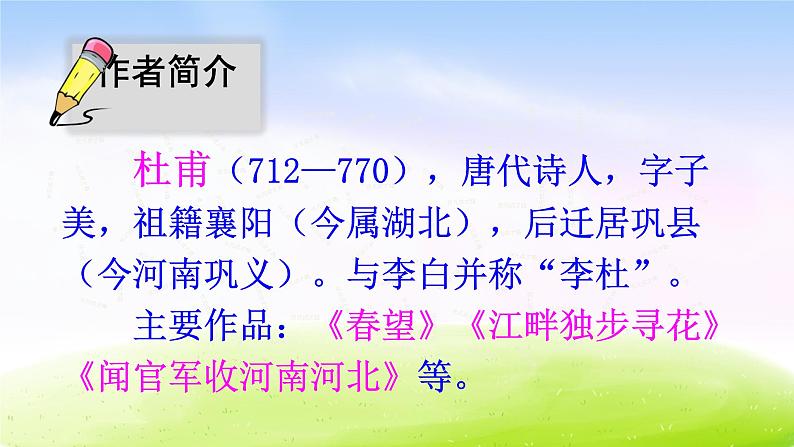 作者简介

杜甫（712—770），唐代诗人，字子美，祖籍襄阳（今属湖北），后迁居巩县（今河南巩义）。与李白并称“李杜”。

主要作品：《春望》《江畔独步寻花》《闻官军收河南河北》等。